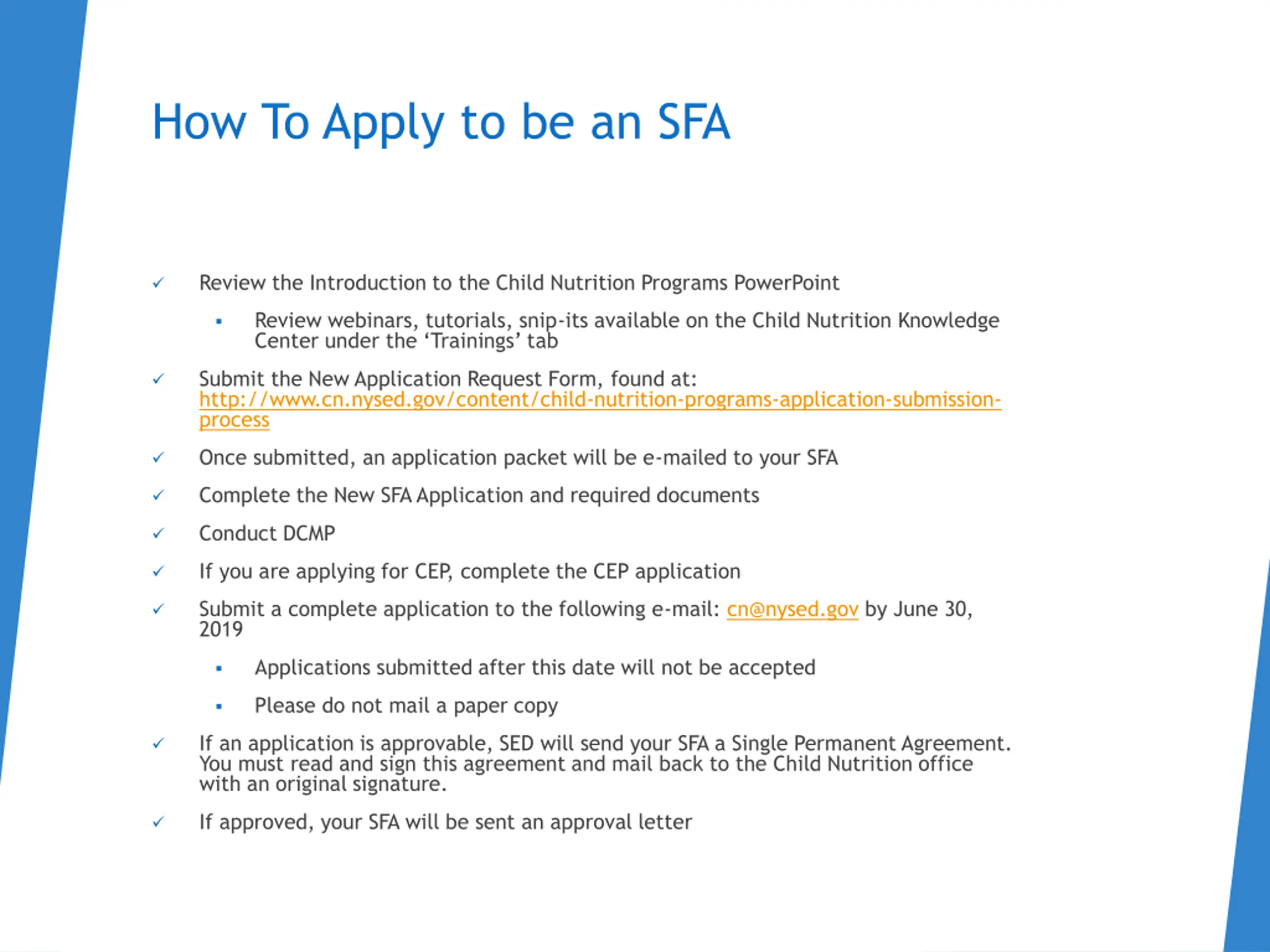 How To Apply to be an SFA

✓ Review the Introduction to the Child Nutrition Programs PowerPoint

▪ Review webinars, tutorials, snip-its available on the Child Nutrition Knowledge Center under the ‘Trainings’ tab

✓ Submit the New Application Request Form, found at: http://www.cn.nysed.gov/content/child-nutrition-programs-application-submission-process

✓ Once submitted, an application packet will be e-mailed to your SFA

✓ Complete the New SFA Application and required documents

✓ Conduct DCMP

✓ If you are applying for CEP, complete the CEP application

✓ Submit a complete application to the following e-mail: cn@nysed.gov by June 30, 2019

▪ Applications submitted after this date will not be accepted

▪ Please do not mail a paper copy

✓ If an application is approvable, SED will send your SFA a Single Permanent Agreement. You must read and sign this agreement and mail back to the Child Nutrition office with an original signature.

✓ If approved, your SFA will be sent an approval letter